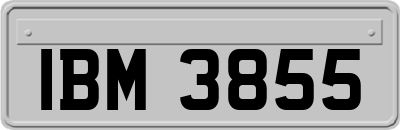 IBM 3855